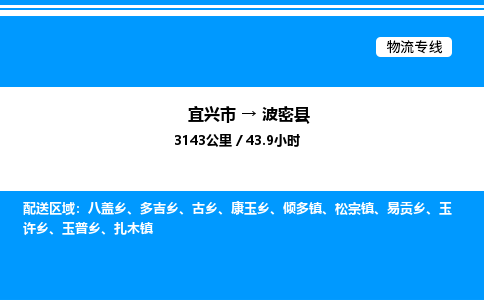 物流专线

宜兴市 → 波密县

3143公里 / 43.9小时

配送区域：八盖乡、多吉乡、古乡、康玉乡、倾多镇、松宗镇、易贡乡、玉许乡、玉普乡、扎木镇